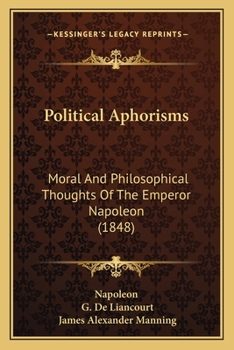 —KESSINGER'S LEGACY REPRINTS—

Political Aphorisms

Moral And Philosophical Thoughts Of The Emperor Napoleon (1848)

Napoleon
G. De Liancourt
James Alexander Manning